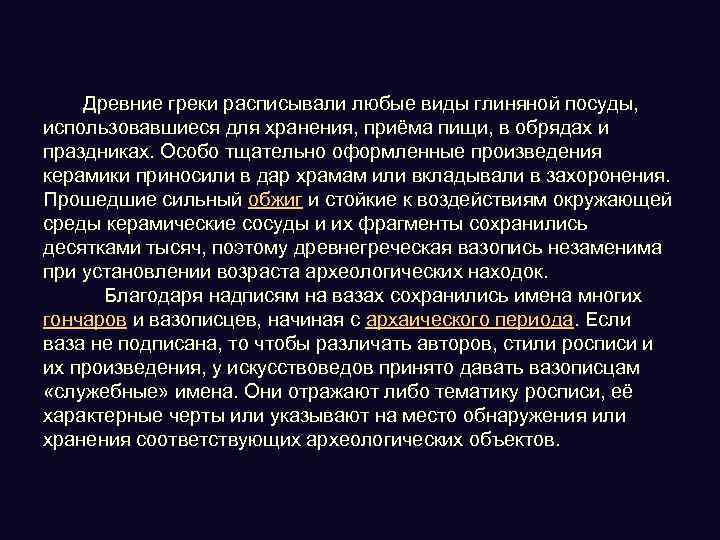 Древние греки расписывали любые виды глиняной посуды, использовавшиеся для хранения, приёма пищи, в обрядах и праздниках. Особо тщательно оформленные произведения керамики приносили в дар храмам или вкладывали в захоронения. Прошедшие сильный обжиг и стойкие к воздействиям окружающей среды керамические сосуды и их фрагменты сохранились десятками тысяч, поэтому древнегреческая вазопись незаменима при установлении возраста археологических находок.

Благодаря надписям на вазах сохранились имена многих гончаров и вазописцев, начиная с архаического периода. Если ваза не подписана, то чтобы различать авторов, стили росписи и их произведения, у искусствоведов принято давать вазописцам «служебные» имена. Они отражают либо тематику росписи, её характерные черты или указывают на место обнаружения или хранения соответствующих археологических объектов.